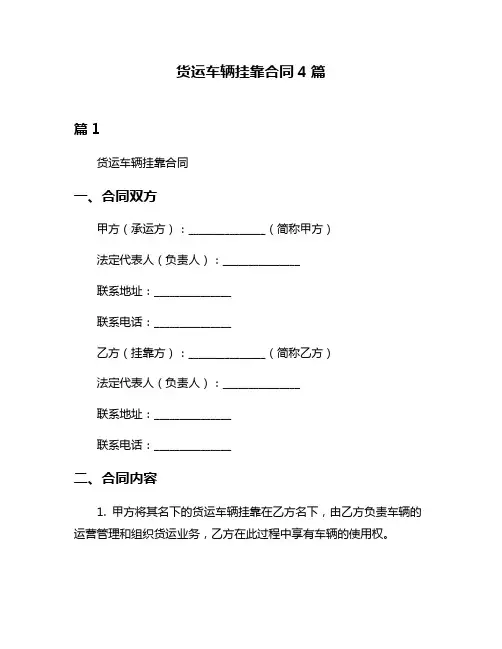 货运车辆挂靠合同 4 篇

篇 1

货运车辆挂靠合同

一、合同双方

甲方（承运方）：______________（简称甲方）

法定代表人（负责人）：______________

联系地址：______________

联系电话：______________

乙方（挂靠方）：______________（简称乙方）

法定代表人（负责人）：______________

联系地址：______________

联系电话：______________

二、合同内容

1. 甲方将其名下的货运车辆挂靠在乙方名下，由乙方负责车辆的运营管理和组织货运业务，乙方在此过程中享有车辆的使用权。